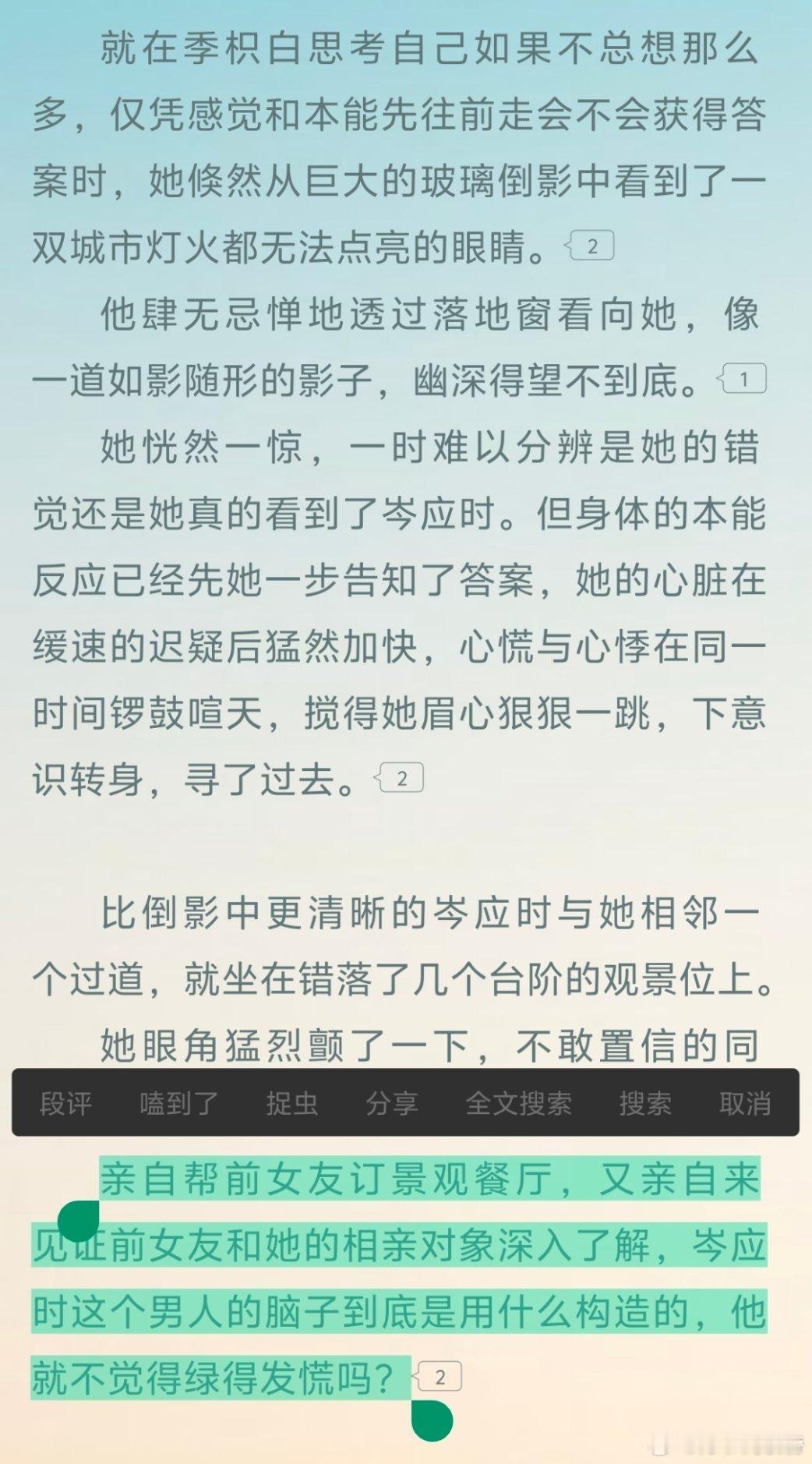 就在季枳白思考自己如果不总想那么多，仅凭感觉和本能先往前走会不会获得答案时，她倏然从巨大的玻璃倒影中看到了一双城市灯火都无法点亮的眼睛。2

他肆无忌惮地透过落地窗看向她，像一道如影随形的影子，幽深得望不到底。1

她恍然一惊，一时难以分辨是她的错觉还是她真的看到了岑应时。但身体的本能反应已经先她一步告知了答案，她的心脏在缓速的迟疑后猛然加快，心慌与心悸在同一时间锣鼓喧天，搅得她眉心狠狠一跳，下意识转身，寻了过去。2

比倒影中更清晰的岑应时与她相邻一个过道，就坐在错落了几个台阶的观景位上。

她眼角猛烈颤了一下，不敢置信的同

段评 嗑到了 捉虫 分享 全文搜索 搜索 取消

亲自帮前女友订景观餐厅，又亲自来见证前女友和她的相亲对象深入了解，岑应时这个男人的脑子到底是用什么构造的，他就不觉得绿得发慌吗？2